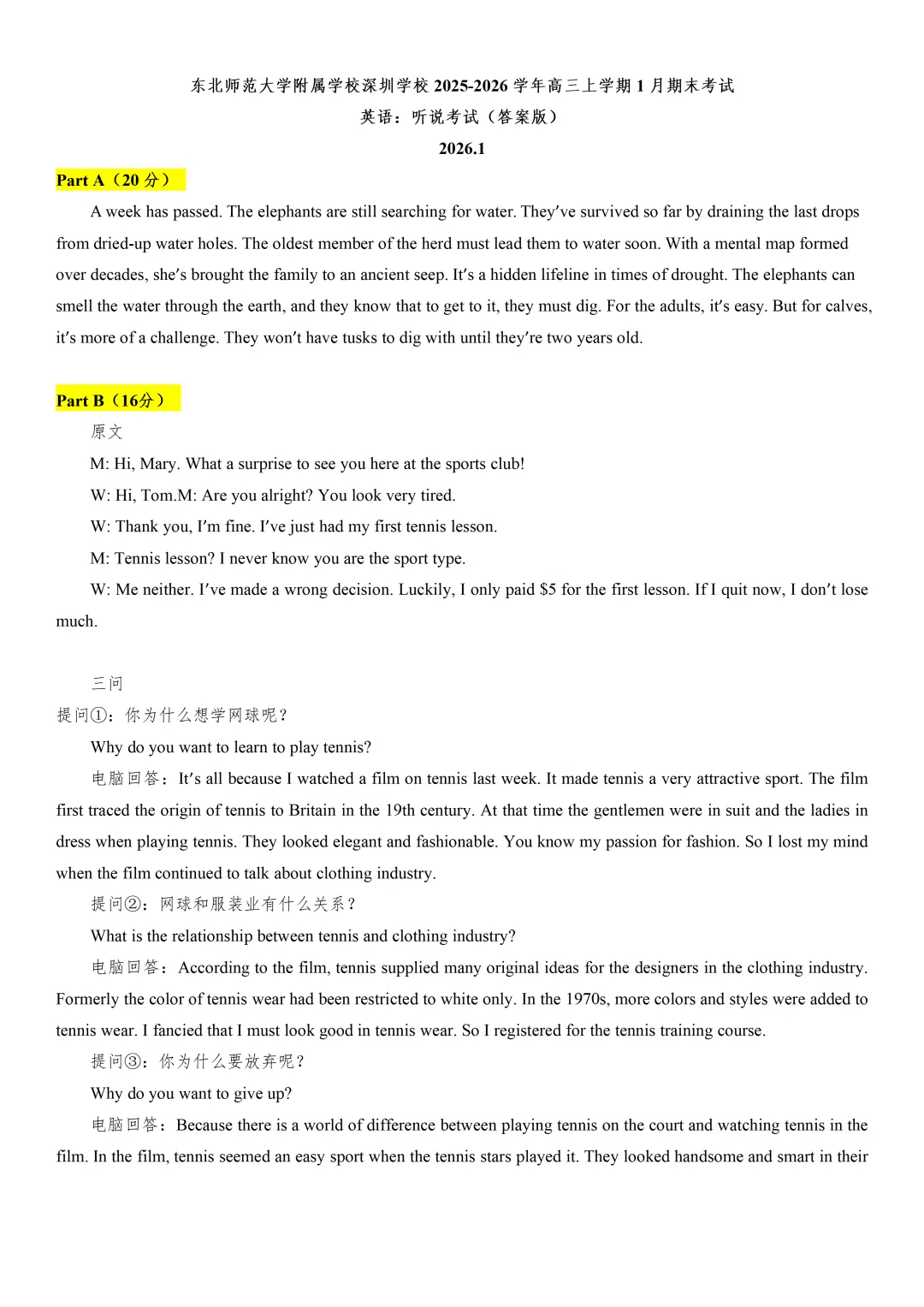 东北师范大学附属学校深圳学校 2025-2026 学年高三上学期 1 月期末考试
英语：听说考试（答案版）
2026.1

Part A（20 分）

A week has passed. The elephants are still searching for water. They′ve survived so far by draining the last drops from dried-up water holes. The oldest member of the herd must lead them to water soon. With a mental map formed over decades, she′s brought the family to an ancient seep. It′s a hidden lifeline in times of drought. The elephants can smell the water through the earth, and they know that to get to it, they must dig. For the adults, it′s easy. But for calves, it′s more of a challenge. They won′t have tusks to dig with until they′re two years old.

Part B（16分）

原文

M: Hi, Mary. What a surprise to see you here at the sports club!

W: Hi, Tom.M: Are you alright? You look very tired.

W: Thank you, I′m fine. I′ve just had my first tennis lesson.

M: Tennis lesson? I never know you are the sport type.

W: Me neither. I′ve made a wrong decision. Luckily, I only paid $5 for the first lesson. If I quit now, I don′t lose much.

三问

提问①：你为什么想学网球呢？

Why do you want to learn to play tennis?

电脑回答：It′s all because I watched a film on tennis last week. It made tennis a very attractive sport. The film first traced the origin of tennis to Britain in the 19th century. At that time the gentlemen were in suit and the ladies in dress when playing tennis. They looked elegant and fashionable. You know my passion for fashion. So I lost my mind when the film continued to talk about clothing industry.

提问②：网球和服装业有什么关系？

What is the relationship between tennis and clothing industry?

电脑回答：According to the film, tennis supplied many original ideas for the designers in the clothing industry. Formerly the color of tennis wear had been restricted to white only. In the 1970s, more colors and styles were added to tennis wear. I fancied that I must look good in tennis wear. So I registered for the tennis training course.

提问③：你为什么要放弃呢？

Why do you want to give up?

电脑回答：Because there is a world of difference between playing tennis on the court and watching tennis in the film. In the film, tennis seemed an easy sport when the tennis stars played it. They looked handsome and smart in their